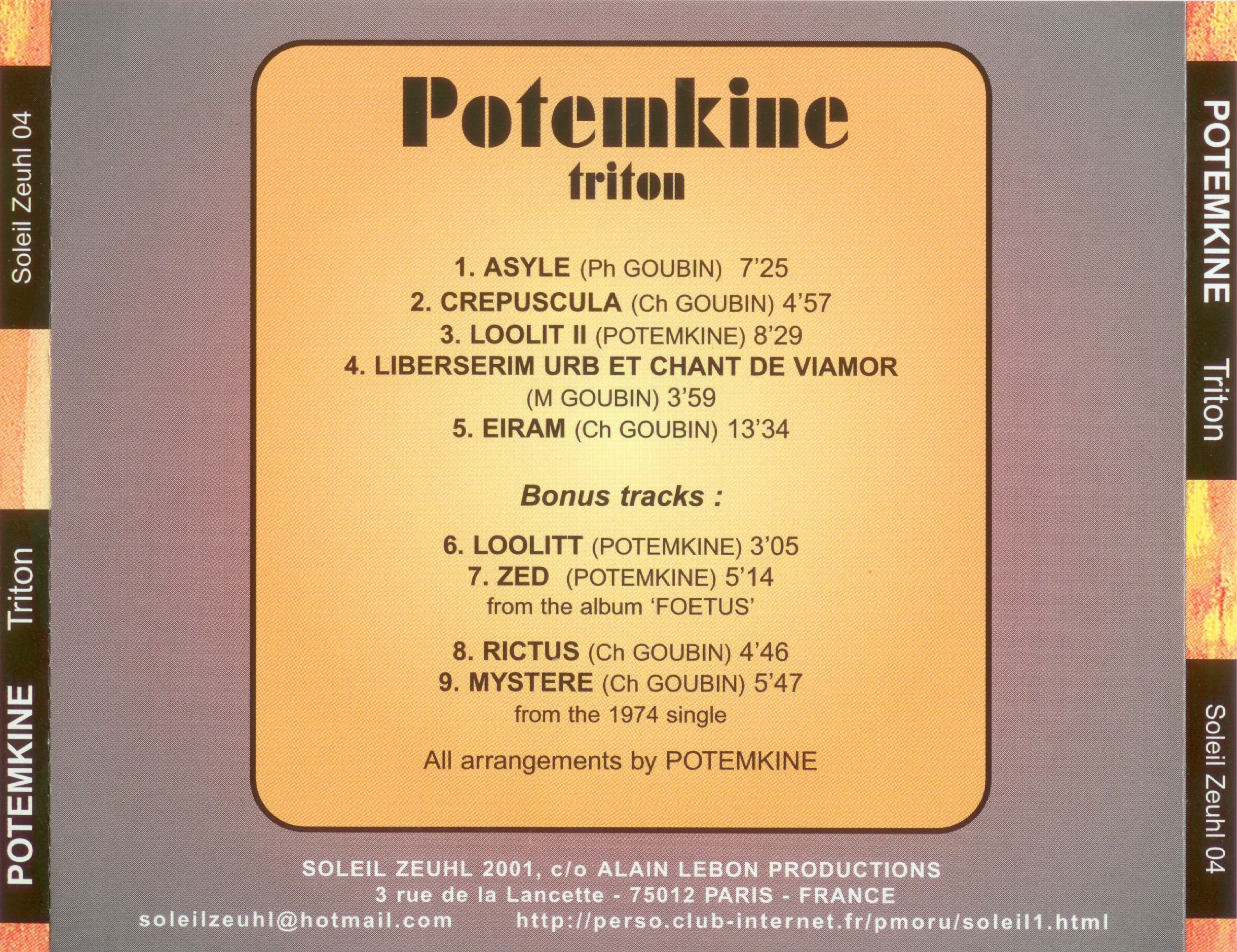 POTEMKINE Triton Soleil Zeuhl 04

Potemkine
triton

1. ASYLE (Ph GOUBIN) 7'25
2. CREPUSCULA (Ch GOUBIN) 4'57
3. LOOLIT II (POTEMKINE) 8'29
4. LIBERSERIM URB ET CHANT DE VIAMOR
(M GOUBIN) 3'59
5. EIRAM (Ch GOUBIN) 13'34

Bonus tracks :

6. LOOLITT (POTEMKINE) 3'05
7. ZED (POTEMKINE) 5'14
from the album 'FOETUS'

8. RICTUS (Ch GOUBIN) 4'46
9. MYSTERE (Ch GOUBIN) 5'47
from the 1974 single

All arrangements by POTEMKINE

SOLEIL ZEUHL 2001, c/o ALAIN LEBON PRODUCTIONS
3 rue de la Lancette - 75012 PARIS - FRANCE
soleilzeuhl@hotmail.com http://perso.club-internet.fr/pmoru/soleil1.html

POTEMKINE Triton Soleil Zeuhl 04